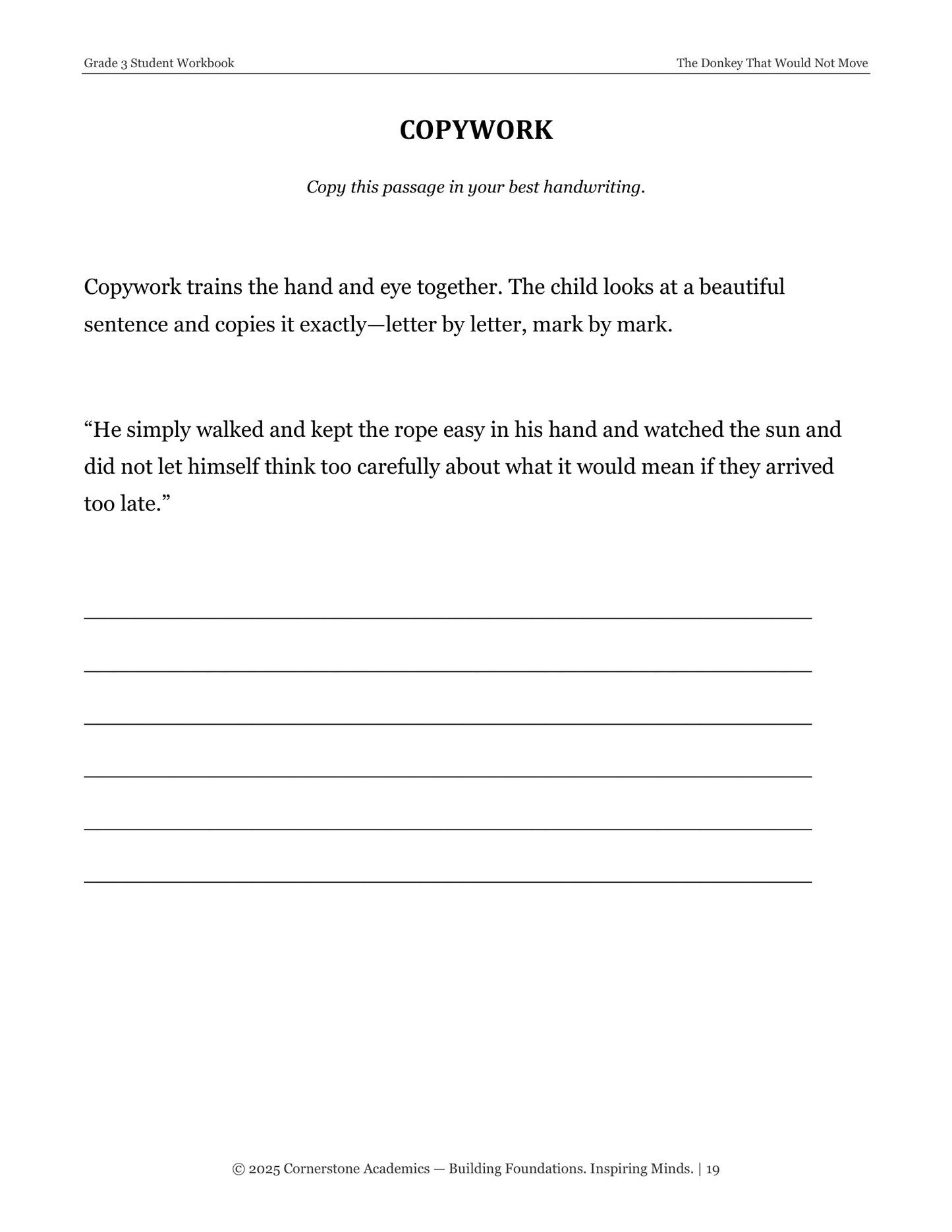 Grade 3 Student Workbook

The Donkey That Would Not Move

COPYWORK

Copy this passage in your best handwriting.

Copywork trains the hand and eye together. The child looks at a beautiful sentence and copies it exactly—letter by letter, mark by mark.

"He simply walked and kept the rope easy in his hand and watched the sun and did not let himself think too carefully about what it would mean if they arrived too late."

____

____

____

____

____

____

© 2025 Cornerstone Academics — Building Foundations. Inspiring Minds. | 19